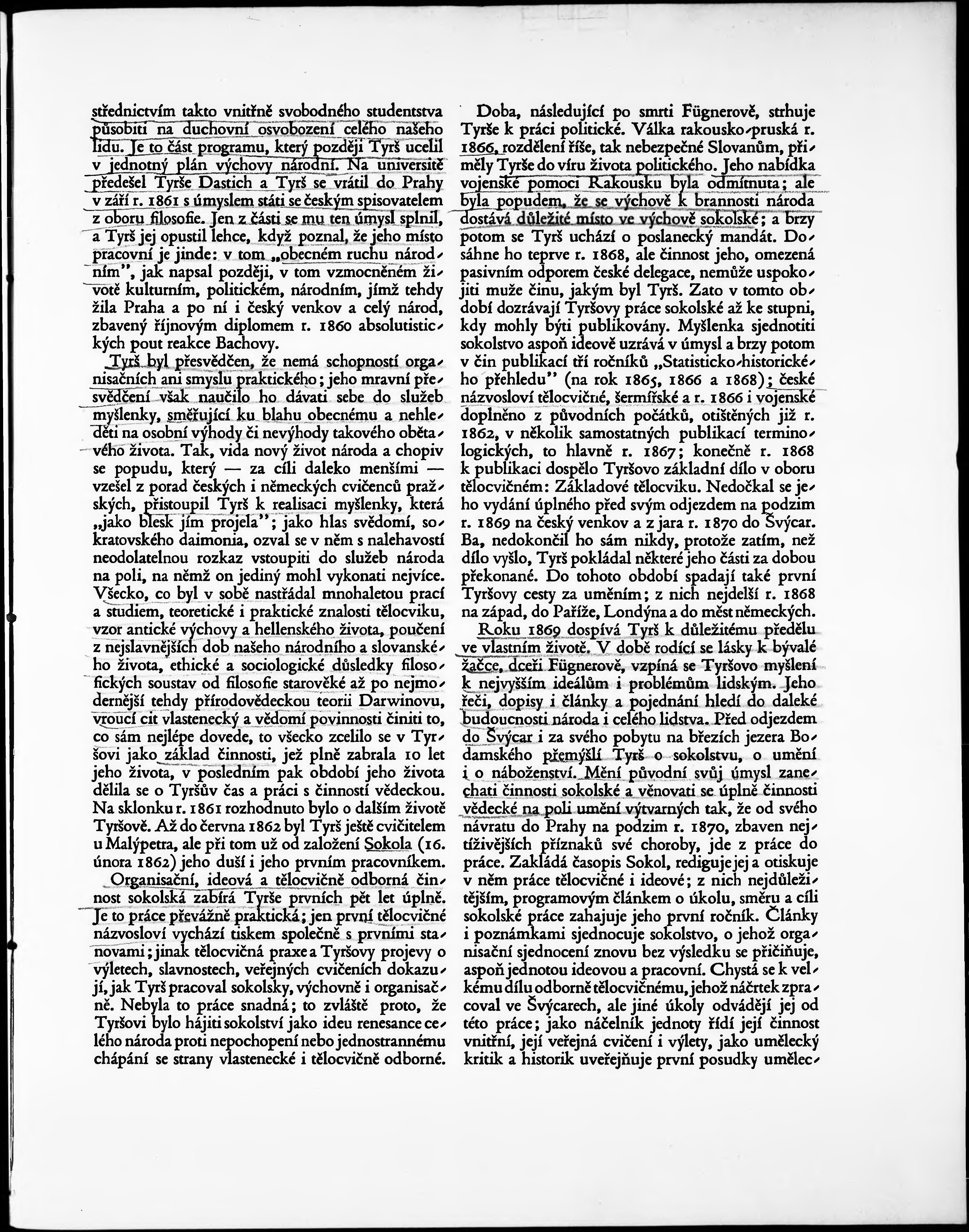 střednictvím takto vnitřně svobodného studentstva působiti na duchovní osvobození celého našeho lidu. Je to část programu, který později Tyrš ucelil v jednotný plán výchovy národní. Na universitě předešel Tyrše Dastich a Tyrš se vrátil do Prahy v září r. 1861 s úmyslem státi se českým spisovatelem z oboru filosofie. Jen z části se mu ten úmysl splnil, a Tyrš jej opustil lehce, když poznal, že jeho místo pracovní je jinde: v tom „obecném ruchu národním", jak napsal později, v tom vzmocněném životě kulturním, politickém, národním, jímž tehdy žila Praha a po ní i český venkov a celý národ, zbavený říjnovým diplomem r. 1860 absolutistických pout reakce Bachovy.

Tyrš byl přesvědčen, že nemá schopností organisačních ani smyslu praktického; jeho mravní přesvědčení však naučilo ho dávati sebe do služeb myšlenky, směřující ku blahu obecnému a nehleděti na osobní výhody či nevýhody takového obětavého života. Tak, vida nový život národa a chopiv se popudu, který — za cíli daleko menšími — vzešel z porad českých i německých cvičenců pražských, přistoupil Tyrš k realisaci myšlenky, která „jako blesk jím projela"; jako hlas svědomí, sokratovského daimonia, ozval se v něm s nalehavostí neodolatelnou rozkaz vstoupiti do služeb národa na poli, na němž on jediný mohl vykonati nejvíce. Všecko, co byl v sobě nastřádal mnohaletou prací a studiem, teoretické i praktické znalosti tělocviku, vzor antické výchovy a hellenského života, poučení z nejslavnějších dob našeho národního a slovanského života, ethické a sociologické důsledky filosofických soustav od filosofie starověké až po nejmodernější tehdy přírodovědeckou teorii Darwinovu, vroucí cit vlastenecký a vědomí povinnosti činiti to, co sám nejlépe dovede, to všecko zcelilo se v Tyršovi jako základ činnosti, jež plně zabrala 10 let jeho života, v posledním pak období jeho života dělila se o Tyršův čas a práci s činností vědeckou. Na sklonku r. 1861 rozhodnuto bylo o dalším životě Tyršově. Až do června 1862 byl Tyrš ještě cvičitelem u Malýpetra, ale při tom už od založení Sokola (16. února 1862) jeho duší i jeho prvním pracovníkem.

Organisační, ideová a tělocvičně odborná činnost sokolská zabírá Tyrše prvních pět let úplně. Je to práce převážně praktická; jen první tělocvičné názvosloví vychází tiskem společně s prvními stanovami; jinak tělocvičná praxe a Tyršovy projevy o výletech, slavnostech, veřejných cvičeních dokazují, jak Tyrš pracoval sokolsky, výchovně i organisačně. Nebyla to práce snadná; to zvláště proto, že Tyršovi bylo hájiti sokolství jako ideu renesance celého národa proti nepochopení nebo jednostrannému chápání se strany vlastenecké i tělocvičně odborné.

Doba, následující po smrti Fügnerově, strhuje Tyrše k práci politické. Válka rakousko-pruská r. 1866, rozdělení říše, tak nebezpečné Slovanům, přiměly Tyrše do víru života politického. Jeho nabídka vojenské pomoci Rakousku byla odmítnuta; ale byla popudem, že se výchově k brannosti národa dostává důležité místo ve výchově sokolské; a brzy potom se Tyrš uchází o poslanecký mandát. Dosáhne ho teprve r. 1868, ale činnost jeho, omezená pasivním odporem české delegace, nemůže uspokojiti muže činu, jakým byl Tyrš. Zato v tomto období dozrávají Tyršovy práce sokolské až ke stupni, kdy mohly býti publikovány. Myšlenka sjednotiti sokolstvo aspoň ideově uzrává v úmysl a brzy potom v čin publikací tří ročníků „Statisticko-historického přehledu" (na rok 1865, 1866 a 1868); české názvosloví tělocvičné, šermířské a r. 1866 i vojenské doplněno z původních počátků, otištěných již r. 1862, v několik samostatných publikací terminologických, to hlavně r. 1867; konečně r. 1868 k publikaci dospělo Tyršovo základní dílo v oboru tělocvičném: Základové tělocviku. Nedočkal se jeho vydání úplného před svým odjezdem na podzim r. 1869 na český venkov a z jara r. 1870 do Švýcar. Ba, nedokončil ho sám nikdy, protože zatím, než dílo vyšlo, Tyrš pokládal některé jeho části za dobou překonané. Do tohoto období spadají také první Tyršovy cesty za uměním; z nich nejdelší r. 1868 na západ, do Paříže, Londýna a do měst německých.

Roku 1869 dospívá Tyrš k důležitému předělu ve vlastním životě. V době rodící se lásky k bývalé žačce, dceři Fügnerově, vzpíná se Tyršovo myšlení k nejvyšším ideálům i problémům lidským. Jeho řeči, dopisy i články a pojednání hledí do daleké budoucnosti národa i celého lidstva. Před odjezdem do Švýcar i za svého pobytu na březích jezera Bodamského přemýšlí Tyrš o sokolstvu, o umění i o náboženství. Mění původní svůj úmysl zanechati činnosti sokolské a věnovati se úplně činnosti vědecké na poli umění výtvarných tak, že od svého návratu do Prahy na podzim r. 1870, zbaven nejtíživějších příznaků své choroby, jde z práce do práce. Zakládá časopis Sokol, rediguje jej a otiskuje v něm práce tělocvičné i ideové; z nich nejdůležitějším, programovým článkem o úkolu, směru a cíli sokolské práce zahajuje jeho první ročník. Články i poznámkami sjednocuje sokolstvo, o jehož organisační sjednocení znovu bez výsledku se přičiňuje, aspoň jednotou ideovou a pracovní. Chystá se k velkému dílu odborně tělocvičnému, jehož náčrtek zpracoval ve Švýcarech, ale jiné úkoly odvádějí jej od této práce; jako náčelník jednoty řídí její činnost vnitřní, její veřejná cvičení i výlety, jako umělecký kritik a historik uveřejňuje první posudky umělec-